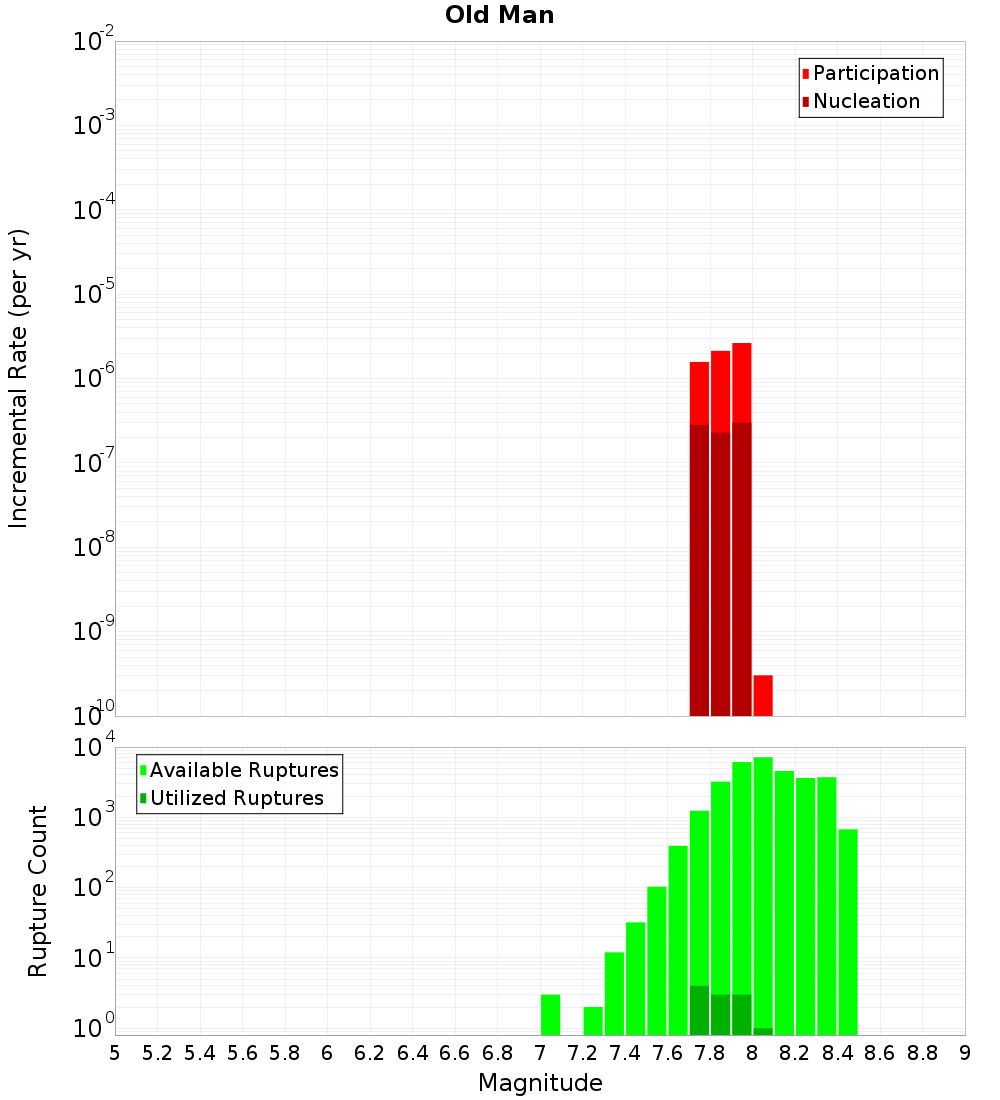 Old Man

Participation
Nucleation

Incremental Rate (per yr)

$10^{-2}$
$10^{-3}$
$10^{-4}$
$10^{-5}$
$10^{-6}$
$10^{-7}$
$10^{-8}$
$10^{-9}$
$10^{-10}$

Available Ruptures
Utilized Ruptures

Rupture Count

$10^{4}$
$10^{3}$
$10^{2}$
$10^{1}$
$10^{0}$

5 5.2 5.4 5.6 5.8 6 6.2 6.4 6.6 6.8 7 7.2 7.4 7.6 7.8 8 8.2 8.4 8.6 8.8 9

Magnitude